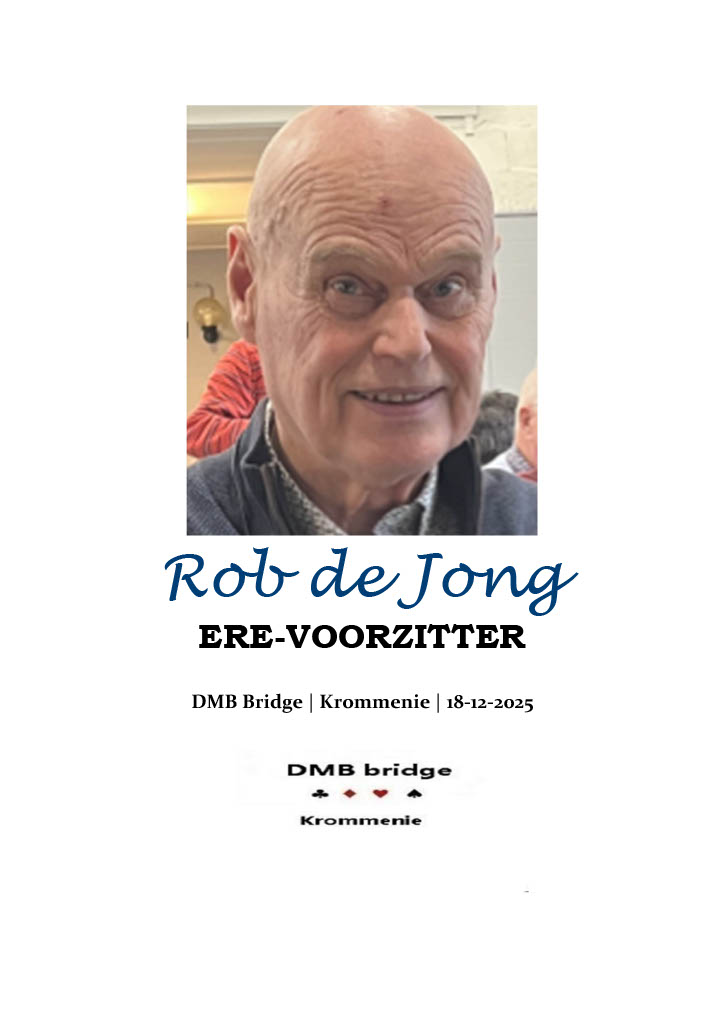 Rob de Jong

ERE-VOORZITTER

DMB Bridge | Krommenie | 18-12-2025

DMB bridge
♣ ♦ ♥ ♠
Krommenie